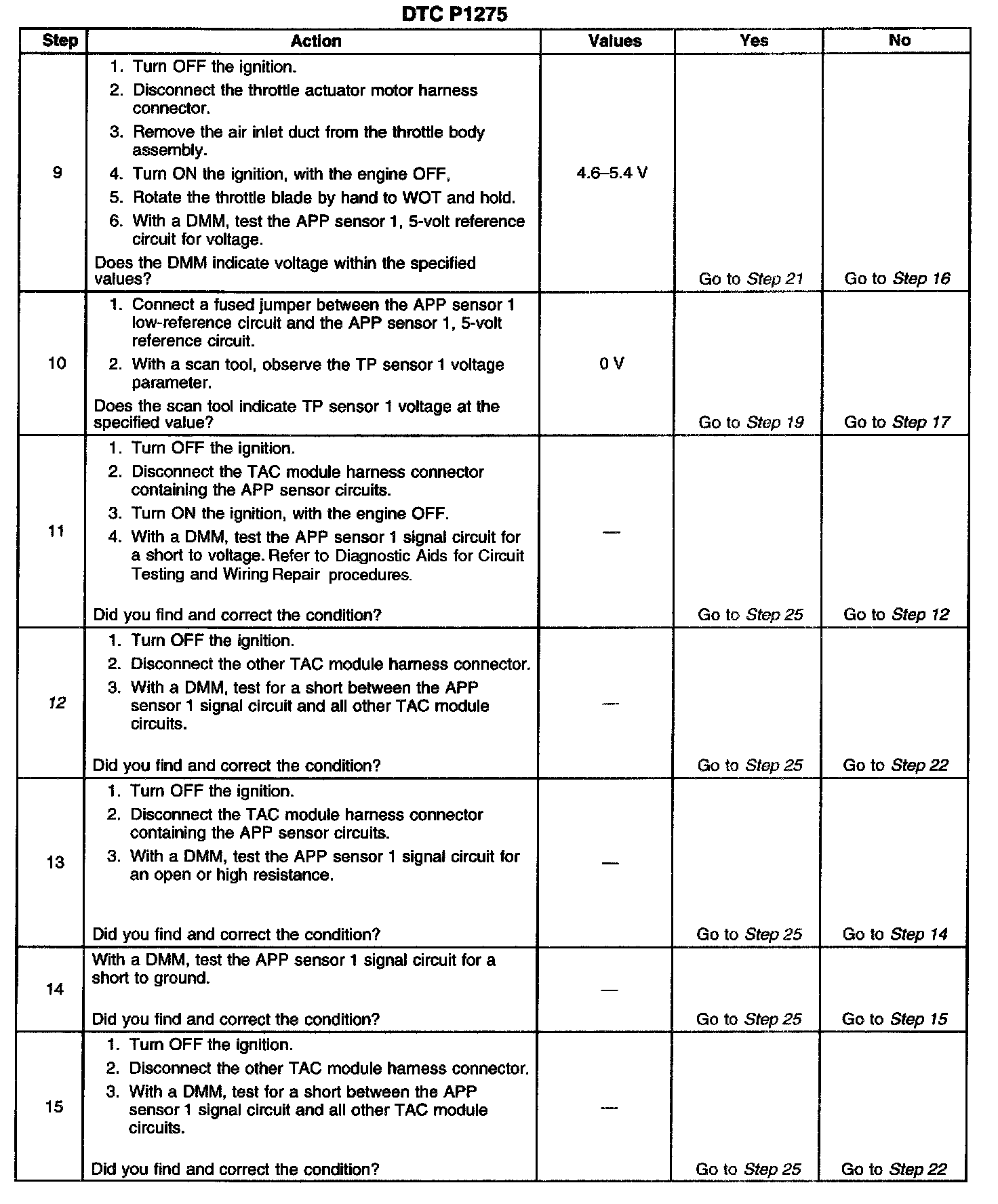 DTC P1275

| Step | Action | Values | Yes | No |
|---|---|---|---|---|
| 9 | 1. Turn OFF the ignition. 2. Disconnect the throttle actuator motor harness connector. 3. Remove the air inlet duct from the throttle body assembly. 4. Turn ON the ignition, with the engine OFF, 5. Rotate the throttle blade by hand to WOT and hold. 6. With a DMM, test the APP sensor 1, 5-volt reference circuit for voltage. Does the DMM indicate voltage within the specified values? | 4.6–5.4 V | Go to Step 21 | Go to Step 16 |
| 10 | 1. Connect a fused jumper between the APP sensor 1 low-reference circuit and the APP sensor 1, 5-volt reference circuit. 2. With a scan tool, observe the TP sensor 1 voltage parameter. Does the scan tool indicate TP sensor 1 voltage at the specified value? | 0 V | Go to Step 19 | Go to Step 17 |
| 11 | 1. Turn OFF the ignition. 2. Disconnect the TAC module harness connector containing the APP sensor circuits. 3. Turn ON the ignition, with the engine OFF. 4. With a DMM, test the APP sensor 1 signal circuit for a short to voltage. Refer to Diagnostic Aids for Circuit Testing and Wiring Repair procedures. Did you find and correct the condition? | — | Go to Step 25 | Go to Step 12 |
| 12 | 1. Turn OFF the ignition. 2. Disconnect the other TAC module harness connector. 3. With a DMM, test for a short between the APP sensor 1 signal circuit and all other TAC module circuits. Did you find and correct the condition? | — | Go to Step 25 | Go to Step 22 |
| 13 | 1. Turn OFF the ignition. 2. Disconnect the TAC module harness connector containing the APP sensor circuits. 3. With a DMM, test the APP sensor 1 signal circuit for an open or high resistance. Did you find and correct the condition? | — | Go to Step 25 | Go to Step 14 |
| 14 | With a DMM, test the APP sensor 1 signal circuit for a short to ground. Did you find and correct the condition? | — | Go to Step 25 | Go to Step 15 |
| 15 | 1. Turn OFF the ignition. 2. Disconnect the other TAC module harness connector. 3. With a DMM, test for a short between the APP sensor 1 signal circuit and all other TAC module circuits. Did you find and correct the condition? | — | Go to Step 25 | Go to Step 22 |